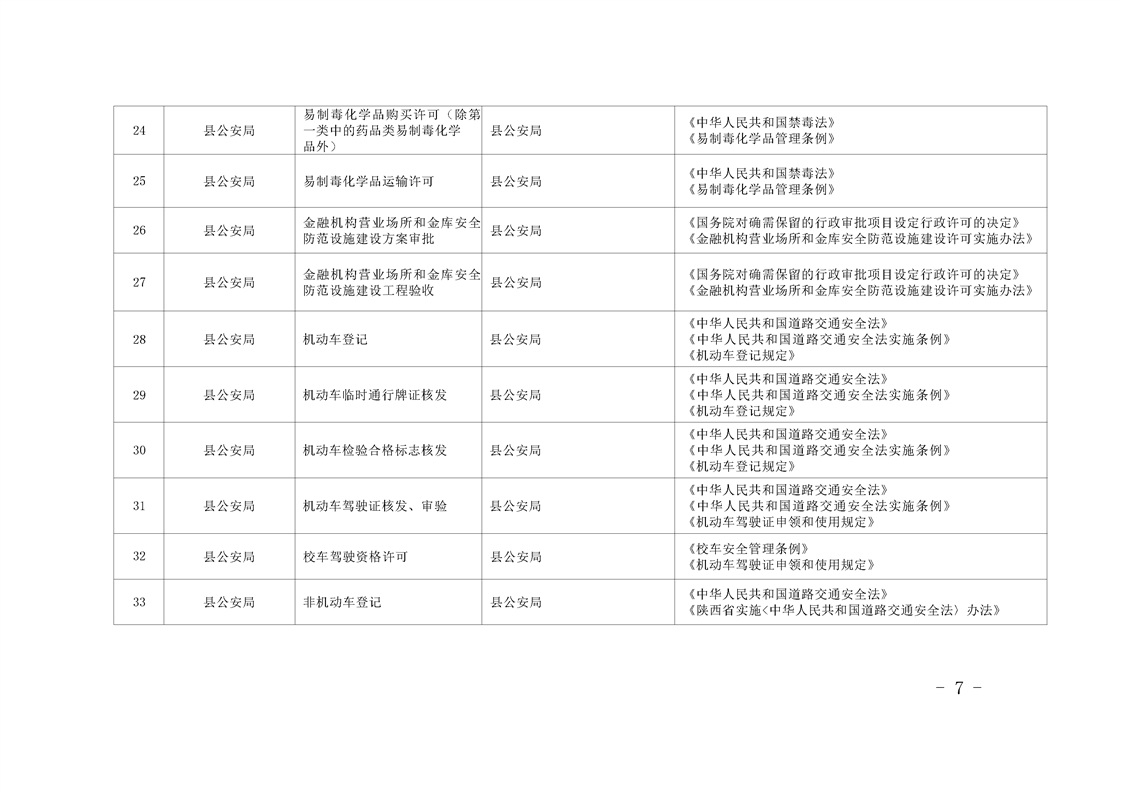 | 24 | 县公安局 | 易制毒化学品购买许可（除第一类中的药品类易制毒化学品外） | 县公安局 | 《中华人民共和国禁毒法》《易制毒化学品管理条例》 |
|---|---|---|---|---|
| 25 | 县公安局 | 易制毒化学品运输许可 | 县公安局 | 《中华人民共和国禁毒法》《易制毒化学品管理条例》 |
| 26 | 县公安局 | 金融机构营业场所和金库安全防范设施建设方案审批 | 县公安局 | 《国务院对确需保留的行政审批项目设定行政许可的决定》《金融机构营业场所和金库安全防范设施建设许可实施办法》 |
| 27 | 县公安局 | 金融机构营业场所和金库安全防范设施建设工程验收 | 县公安局 | 《国务院对确需保留的行政审批项目设定行政许可的决定》《金融机构营业场所和金库安全防范设施建设许可实施办法》 |
| 28 | 县公安局 | 机动车登记 | 县公安局 | 《中华人民共和国道路交通安全法》《中华人民共和国道路交通安全法实施条例》《机动车登记规定》 |
| 29 | 县公安局 | 机动车临时通行牌证核发 | 县公安局 | 《中华人民共和国道路交通安全法》《中华人民共和国道路交通安全法实施条例》《机动车登记规定》 |
| 30 | 县公安局 | 机动车检验合格标志核发 | 县公安局 | 《中华人民共和国道路交通安全法》《中华人民共和国道路交通安全法实施条例》《机动车登记规定》 |
| 31 | 县公安局 | 机动车驾驶证核发、审验 | 县公安局 | 《中华人民共和国道路交通安全法》《中华人民共和国道路交通安全法实施条例》《机动车驾驶证申领和使用规定》 |
| 32 | 县公安局 | 校车驾驶资格许可 | 县公安局 | 《校车安全管理条例》《机动车驾驶证申领和使用规定》 |
| 33 | 县公安局 | 非机动车登记 | 县公安局 | 《中华人民共和国道路交通安全法》《陕西省实施〈中华人民共和国道路交通安全法〉办法》 |

- 7 -